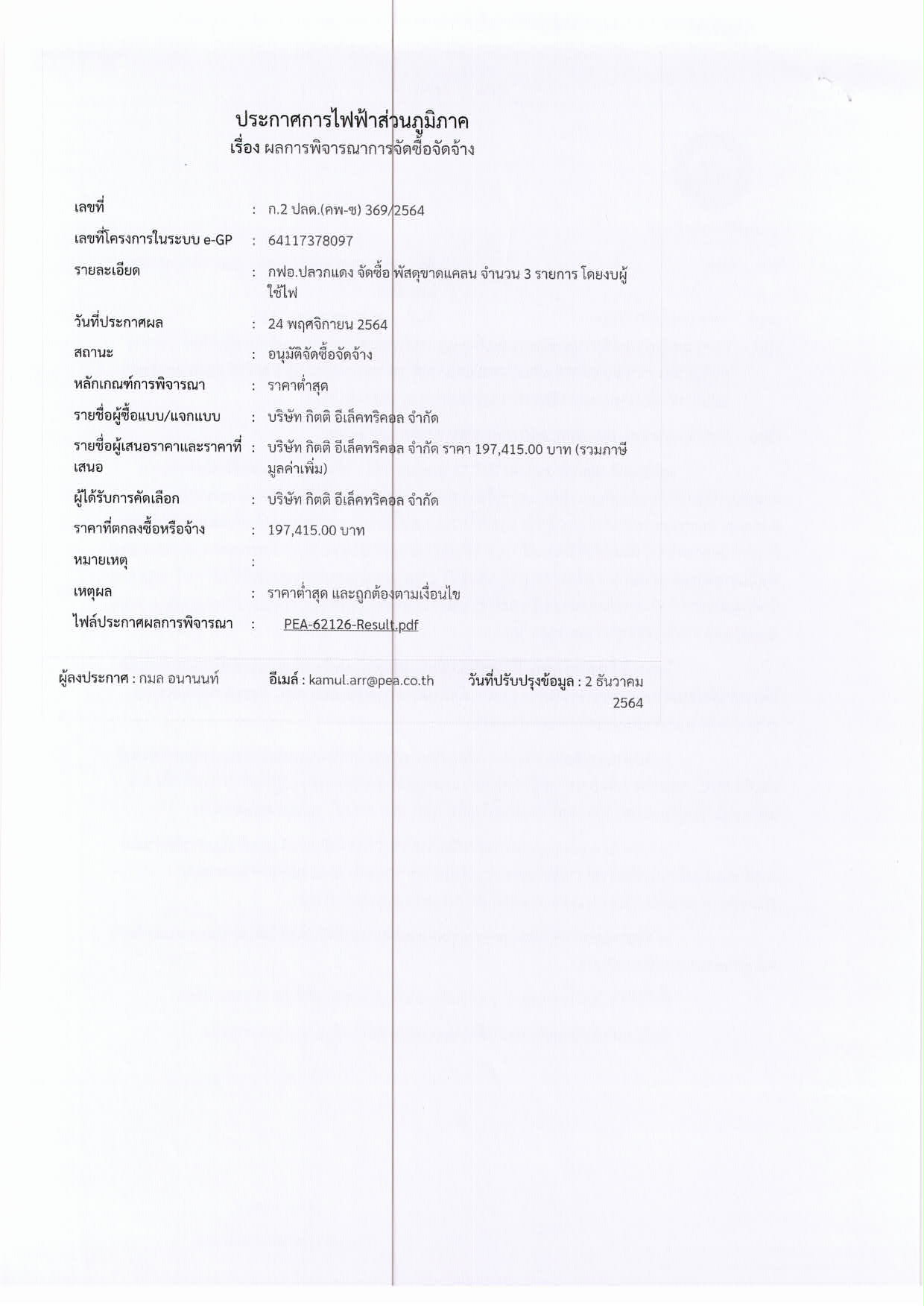 ประกาศการไฟฟ้าส่วนภูมิภาค
เรื่อง ผลการพิจารณาการจัดซื้อจัดจ้าง

| | | |
|---|---|---|
| เลขที่ | : | ก.2 ปลด.(คพ-ซ) 369/2564 |
| เลขที่โครงการในระบบ e-GP | : | 64117378097 |
| รายละเอียด | : | กฟอ.ปลวกแดง จัดซื้อ พัสดุขาดแคลน จำนวน 3 รายการ โดยงบผู้ใช้ไฟ |
| วันที่ประกาศผล | : | 24 พฤศจิกายน 2564 |
| สถานะ | : | อนุมัติจัดซื้อจัดจ้าง |
| หลักเกณฑ์การพิจารณา | : | ราคาต่ำสุด |
| รายชื่อผู้ซื้อแบบ/แจกแบบ | : | บริษัท กิตติ อีเล็คทริคอล จำกัด |
| รายชื่อผู้เสนอราคาและราคาที่เสนอ | : | บริษัท กิตติ อีเล็คทริคอล จำกัด ราคา 197,415.00 บาท (รวมภาษีมูลค่าเพิ่ม) |
| ผู้ได้รับการคัดเลือก | : | บริษัท กิตติ อีเล็คทริคอล จำกัด |
| ราคาที่ตกลงซื้อหรือจ้าง | : | 197,415.00 บาท |
| หมายเหตุ | : | |
| เหตุผล | : | ราคาต่ำสุด และถูกต้องตามเงื่อนไข |
| ไฟล์ประกาศผลการพิจารณา | : | PEA-62126-Result.pdf |

ผู้ลงประกาศ : กมล อนานนท์ อีเมล์ : kamul.arr@pea.co.th วันที่ปรับปรุงข้อมูล : 2 ธันวาคม 2564